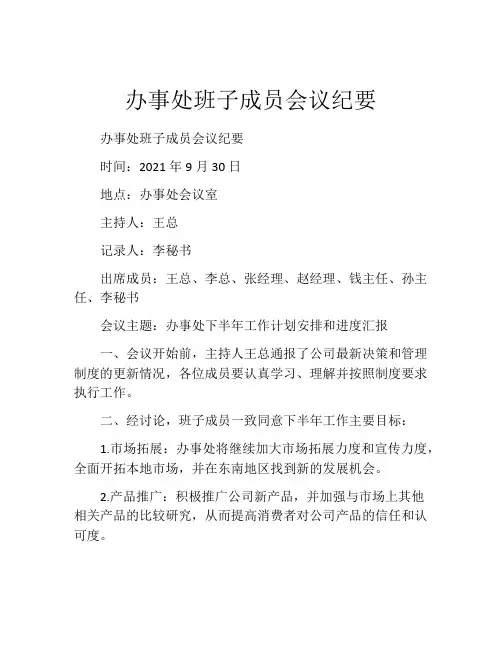 办事处班子成员会议纪要

办事处班子成员会议纪要

时间：2021 年 9 月 30 日

地点：办事处会议室

主持人：王总

记录人：李秘书

出席成员：王总、李总、张经理、赵经理、钱主任、孙主任、李秘书

会议主题：办事处下半年工作计划安排和进度汇报

一、会议开始前，主持人王总通报了公司最新决策和管理制度的更新情况，各位成员要认真学习、理解并按照制度要求执行工作。

二、经讨论，班子成员一致同意下半年工作主要目标：

1.市场拓展：办事处将继续加大市场拓展力度和宣传力度，全面开拓本地市场，并在东南地区找到新的发展机会。

2.产品推广：积极推广公司新产品，并加强与市场上其他相关产品的比较研究，从而提高消费者对公司产品的信任和认可度。